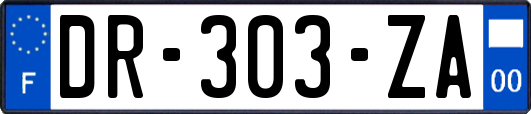 F
DR-303-ZA
00